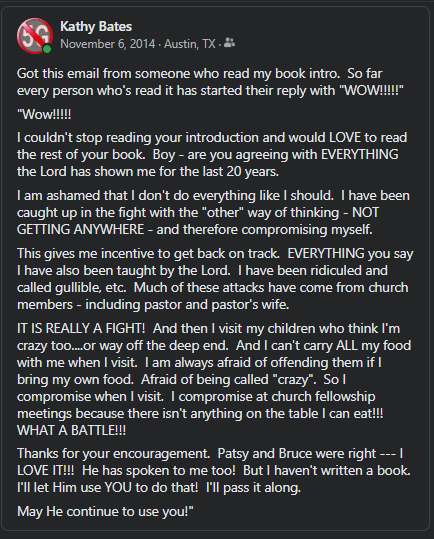 5G

Kathy Bates
November 6, 2014 · Austin, TX ·

Got this email from someone who read my book intro. So far every person who's read it has started their reply with "WOW!!!!!"

"Wow!!!!!

I couldn't stop reading your introduction and would LOVE to read the rest of your book. Boy - are you agreeing with EVERYTHING the Lord has shown me for the last 20 years.

I am ashamed that I don't do everything like I should. I have been caught up in the fight with the "other" way of thinking - NOT GETTING ANYWHERE - and therefore compromising myself.

This gives me incentive to get back on track. EVERYTHING you say I have also been taught by the Lord. I have been ridiculed and called gullible, etc. Much of these attacks have come from church members - including pastor and pastor's wife.

IT IS REALLY A FIGHT! And then I visit my children who think I'm crazy too....or way off the deep end. And I can't carry ALL my food with me when I visit. I am always afraid of offending them if I bring my own food. Afraid of being called "crazy". So I compromise when I visit. I compromise at church fellowship meetings because there isn't anything on the table I can eat!!! WHAT A BATTLE!!!

Thanks for your encouragement. Patsy and Bruce were right --- I LOVE IT!!! He has spoken to me too! But I haven't written a book. I'll let Him use YOU to do that! I'll pass it along.

May He continue to use you!"